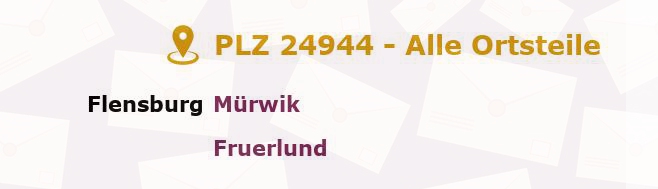 PLZ 24944 - Alle Ortsteile

Flensburg Mürwik

Fruerlund